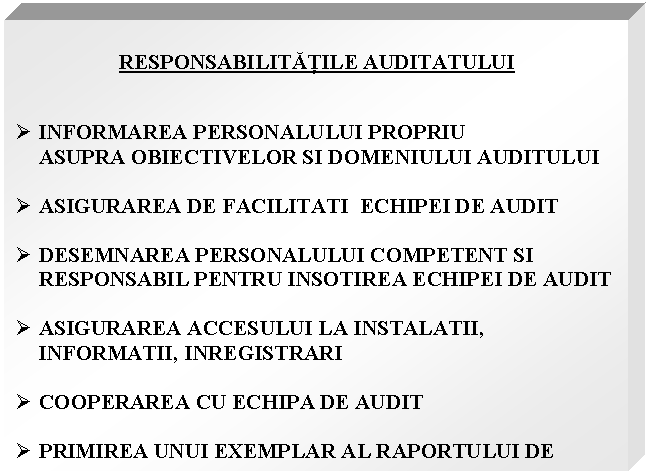 RESPONSABILITĂȚILE AUDITATULUI

➢ INFORMAREA PERSONALULUI PROPRIU ASUPRA OBIECTIVELOR SI DOMENIULUI AUDITULUI

➢ ASIGURAREA DE FACILITATI ECHIPEI DE AUDIT

➢ DESEMNAREA PERSONALULUI COMPETENT SI RESPONSABIL PENTRU INSOTIREA ECHIPEI DE AUDIT

➢ ASIGURAREA ACCESULUI LA INSTALATII, INFORMATII, INREGISTRARI

➢ COOPERAREA CU ECHIPA DE AUDIT

➢ PRIMIREA UNUI EXEMPLAR AL RAPORTULUI DE